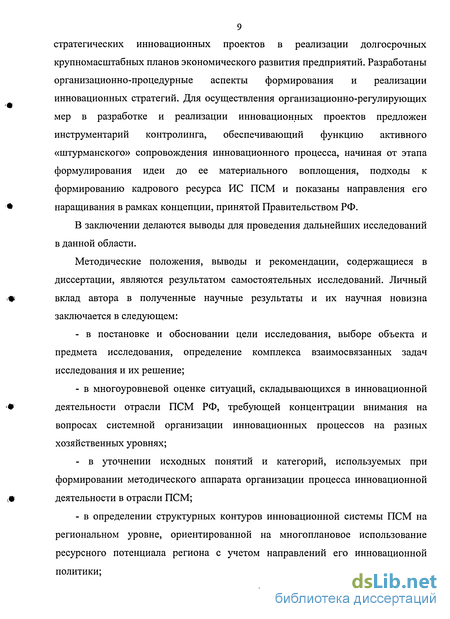 9

стратегических инновационных проектов в реализации долгосрочных крупномасштабных планов экономического развития предприятий. Разработаны организационно-процедурные аспекты формирования и реализации инновационных стратегий. Для осуществления организационно-регулирующих мер в разработке и реализации инновационных проектов предложен инструментарий контролинга, обеспечивающий функцию активного «штурманского» сопровождения инновационного процесса, начиная от этапа формулирования идеи до ее материального воплощения, подходы к формированию кадрового ресурса ИС ПСМ и показаны направления его наращивания в рамках концепции, принятой Правительством РФ.

В заключении делаются выводы для проведения дальнейших исследований в данной области.

Методические положения, выводы и рекомендации, содержащиеся в диссертации, являются результатом самостоятельных исследований. Личный вклад автора в полученные научные результаты и их научная новизна заключается в следующем:

- в постановке и обосновании цели исследования, выборе объекта и предмета исследования, определение комплекса взаимосвязанных задач исследования и их решение;

- в многоуровневой оценке ситуаций, складывающихся в инновационной деятельности отрасли ПСМ РФ, требующей концентрации внимания на вопросах системной организации инновационных процессов на разных хозяйственных уровнях;

- в уточнении исходных понятий и категорий, используемых при формировании методического аппарата организации процесса инновационной деятельности в отрасли ПСМ;

- в определении структурных контуров инновационной системы ПСМ на региональном уровне, ориентированной на многоплановое использование ресурсного потенциала региона с учетом направлений его инновационной политики;

dsLib.net
библиотека диссертаций